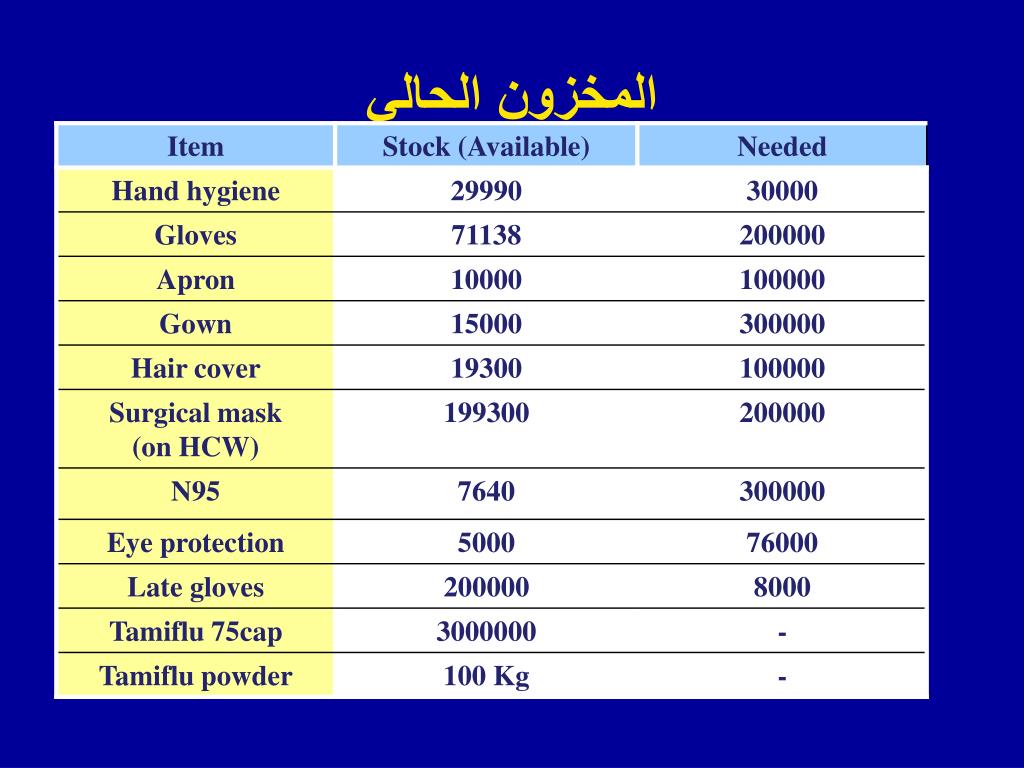 المخزون الحالى

| Item | Stock (Available) | Needed |
|---|---|---|
| Hand hygiene | 29990 | 30000 |
| Gloves | 71138 | 200000 |
| Apron | 10000 | 100000 |
| Gown | 15000 | 300000 |
| Hair cover | 19300 | 100000 |
| Surgical mask (on HCW) | 199300 | 200000 |
| N95 | 7640 | 300000 |
| Eye protection | 5000 | 76000 |
| Late gloves | 200000 | 8000 |
| Tamiflu 75cap | 3000000 | - |
| Tamiflu powder | 100 Kg | - |